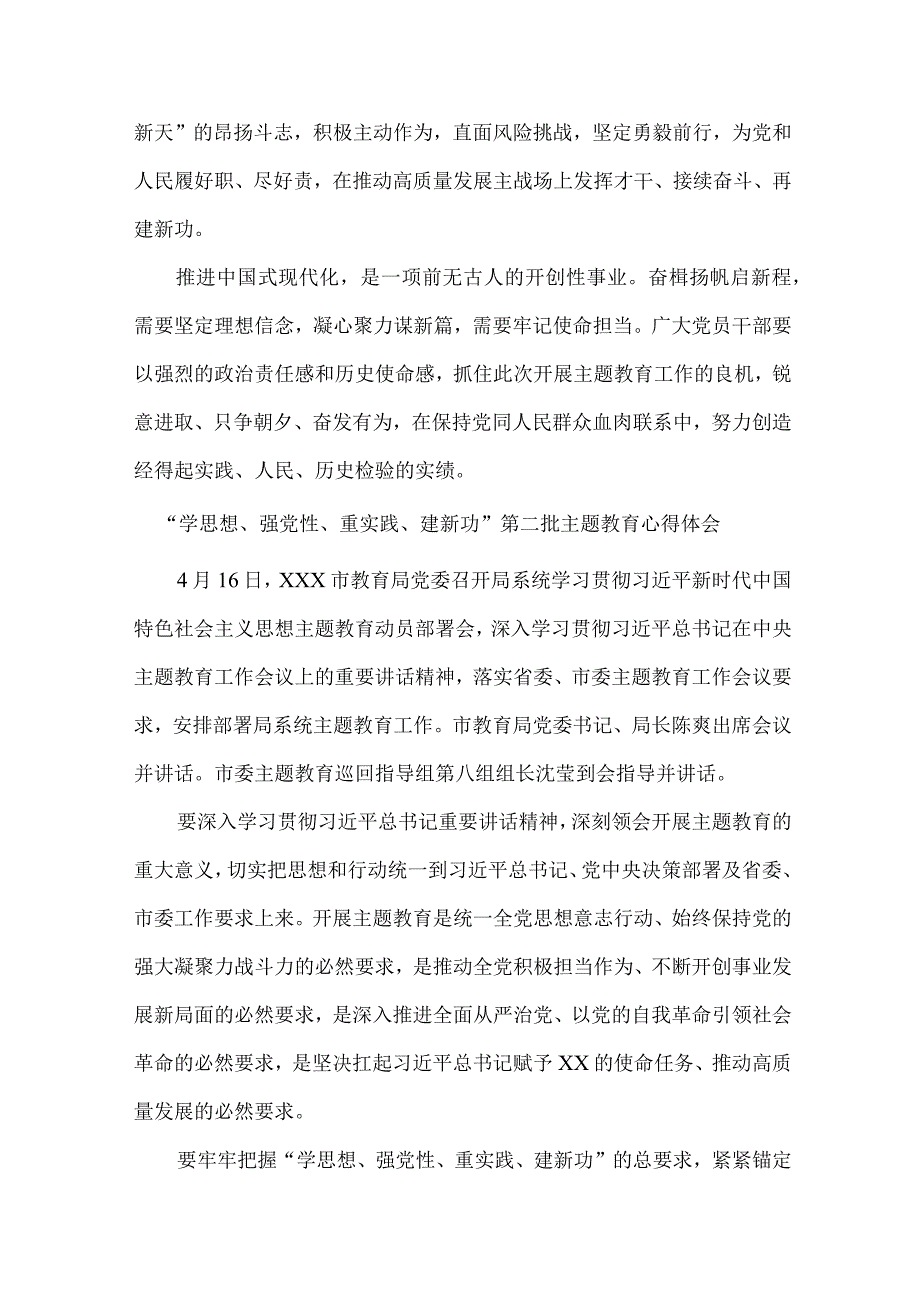 新天”的昂扬斗志，积极主动作为，直面风险挑战，坚定勇毅前行，为党和人民履好职、尽好责，在推动高质量发展主战场上发挥才干、接续奋斗、再建新功。

推进中国式现代化，是一项前无古人的开创性事业。奋楫扬帆启新程，需要坚定理想信念，凝心聚力谋新篇，需要牢记使命担当。广大党员干部要以强烈的政治责任感和历史使命感，抓住此次开展主题教育工作的良机，锐意进取、只争朝夕、奋发有为，在保持党同人民群众血肉联系中，努力创造经得起实践、人民、历史检验的实绩。

“学思想、强党性、重实践、建新功”第二批主题教育心得体会

4月16日，XXX市教育局党委召开局系统学习贯彻习近平新时代中国特色社会主义思想主题教育动员部署会，深入学习贯彻习近平总书记在中央主题教育工作会议上的重要讲话精神，落实省委、市委主题教育工作会议要求，安排部署局系统主题教育工作。市教育局党委书记、局长陈爽出席会议并讲话。市委主题教育巡回指导组第八组组长沈莹到会指导并讲话。

要深入学习贯彻习近平总书记重要讲话精神，深刻领会开展主题教育的重大意义，切实把思想和行动统一到习近平总书记、党中央决策部署及省委、市委工作要求上来。开展主题教育是统一全党思想意志行动、始终保持党的强大凝聚力战斗力的必然要求，是推动全党积极担当作为、不断开创事业发展新局面的必然要求，是深入推进全面从严治党、以党的自我革命引领社会革命的必然要求，是坚决扛起习近平总书记赋予XX的使命任务、推动高质量发展的必然要求。

要牢牢把握“学思想、强党性、重实践、建新功”的总要求，紧紧锚定